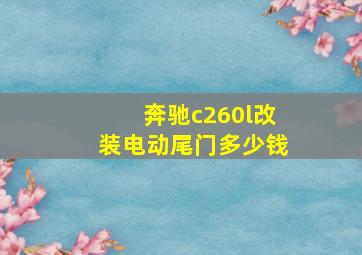 奔驰c260l改装电动尾门多少钱